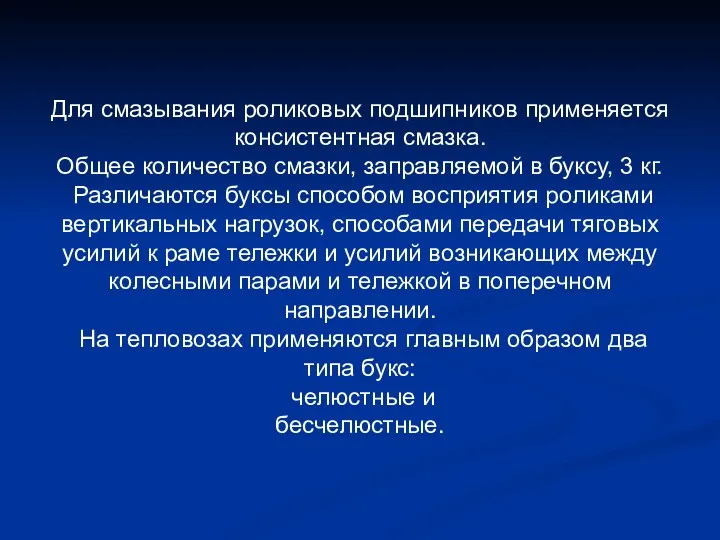 Для смазывания роликовых подшипников применяется консистентная смазка.
Общее количество смазки, заправляемой в буксу, 3 кг.
Различаются буксы способом восприятия роликами вертикальных нагрузок, способами передачи тяговых усилий к раме тележки и усилий возникающих между колесными парами и тележкой в поперечном направлении.
На тепловозах применяются главным образом два типа букс:
челюстные и
бесчелюстные.